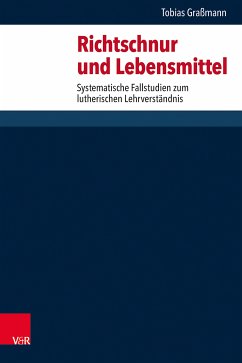 Tobias Graßmann

Richtschnur und Lebensmittel

Systematische Fallstudien zum lutherischen Lehrverständnis

V&R